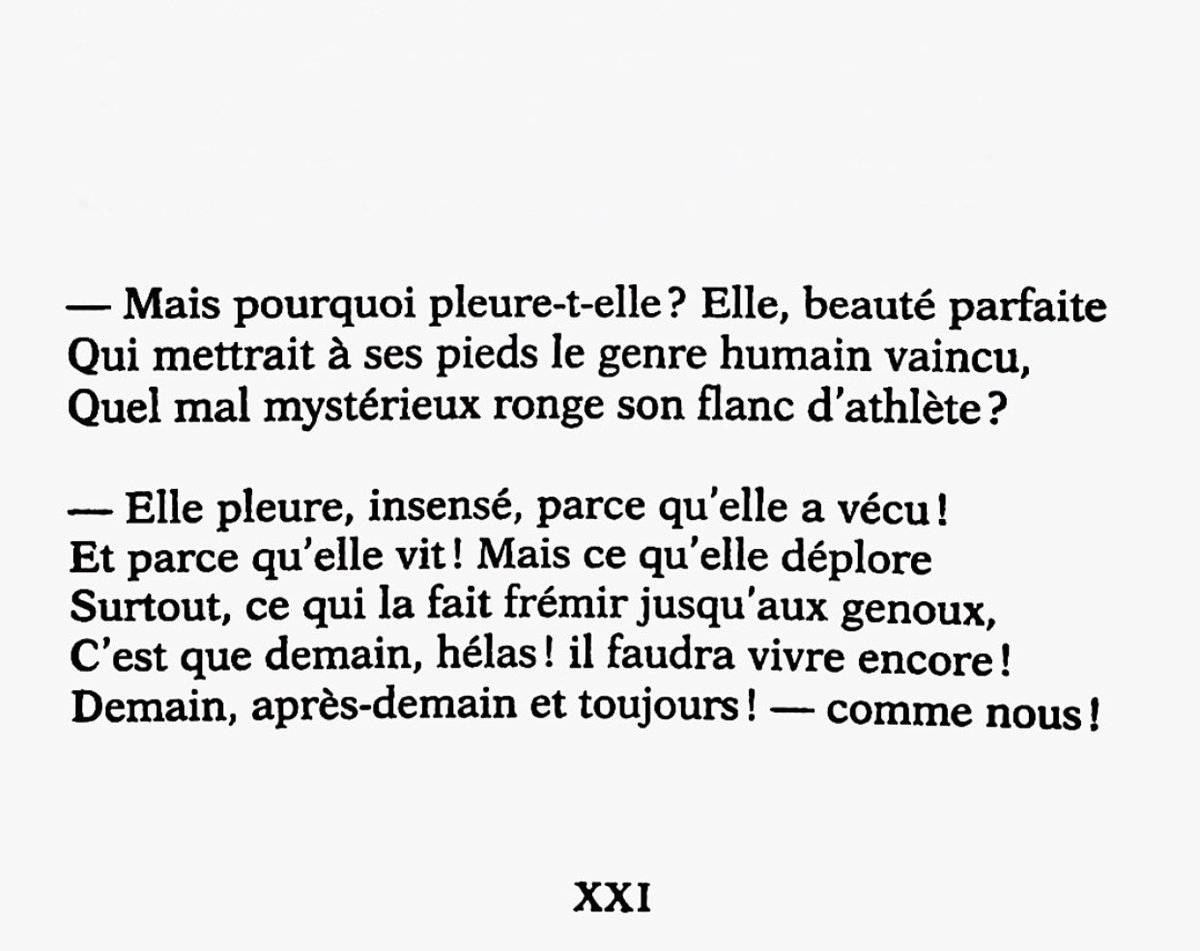 — Mais pourquoi pleure-t-elle ? Elle, beauté parfaite
Qui mettrait à ses pieds le genre humain vaincu,
Quel mal mystérieux ronge son flanc d'athlète ?

— Elle pleure, insensé, parce qu'elle a vécu !
Et parce qu'elle vit ! Mais ce qu'elle déplore
Surtout, ce qui la fait frémir jusqu'aux genoux,
C'est que demain, hélas ! il faudra vivre encore !
Demain, après-demain et toujours ! — comme nous !

XXI